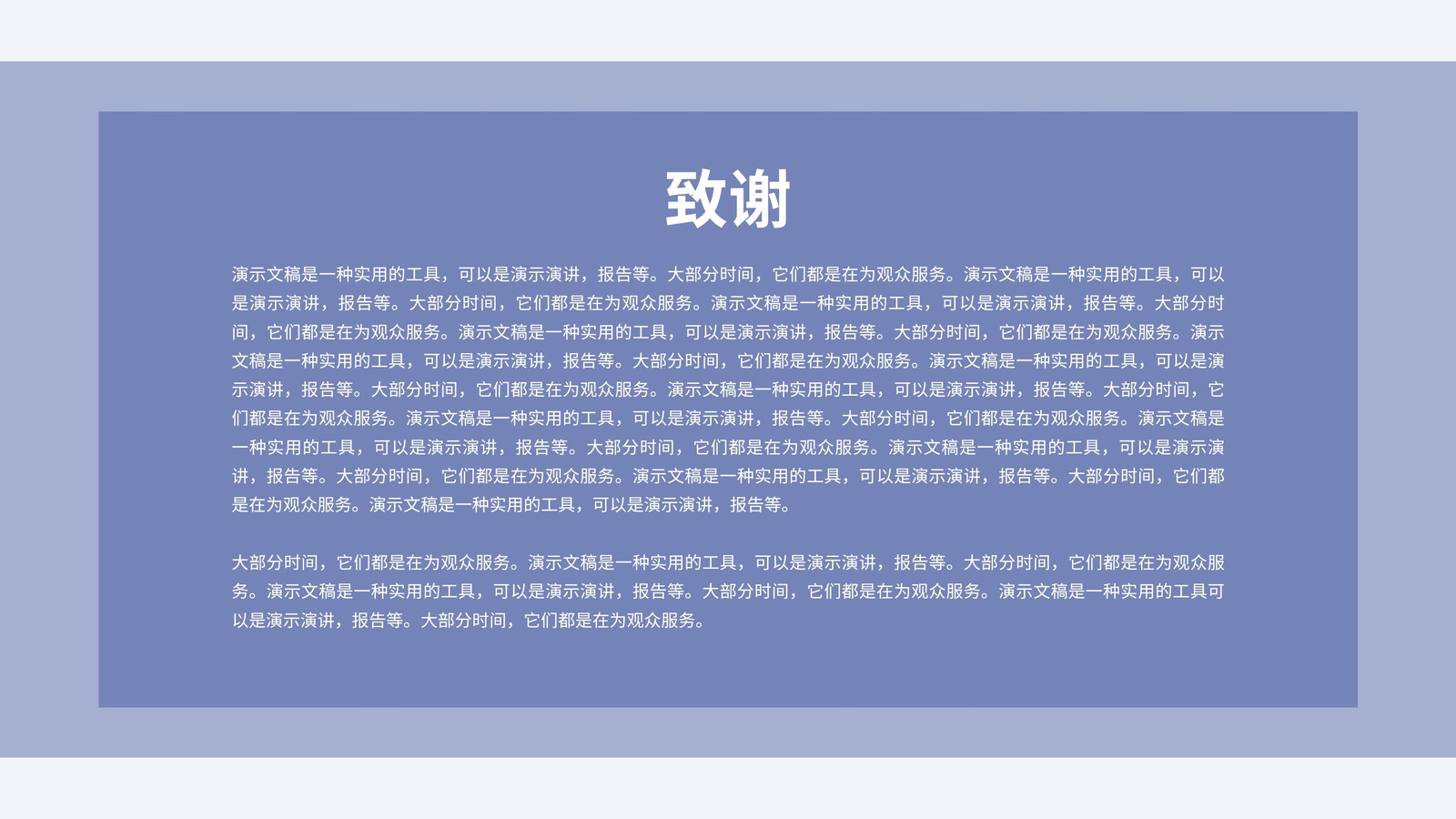 致谢

演示文稿是一种实用的工具，可以是演示演讲，报告等。大部分时间，它们都是在为观众服务。演示文稿是一种实用的工具，可以是演示演讲，报告等。大部分时间，它们都是在为观众服务。演示文稿是一种实用的工具，可以是演示演讲，报告等。大部分时间，它们都是在为观众服务。演示文稿是一种实用的工具，可以是演示演讲，报告等。大部分时间，它们都是在为观众服务。演示文稿是一种实用的工具，可以是演示演讲，报告等。大部分时间，它们都是在为观众服务。演示文稿是一种实用的工具，可以是演示演讲，报告等。大部分时间，它们都是在为观众服务。演示文稿是一种实用的工具，可以是演示演讲，报告等。大部分时间，它们都是在为观众服务。演示文稿是一种实用的工具，可以是演示演讲，报告等。大部分时间，它们都是在为观众服务。演示文稿是一种实用的工具，可以是演示演讲，报告等。大部分时间，它们都是在为观众服务。演示文稿是一种实用的工具，可以是演示演讲，报告等。大部分时间，它们都是在为观众服务。演示文稿是一种实用的工具，可以是演示演讲，报告等。

大部分时间，它们都是在为观众服务。演示文稿是一种实用的工具，可以是演示演讲，报告等。大部分时间，它们都是在为观众服务。演示文稿是一种实用的工具，可以是演示演讲，报告等。大部分时间，它们都是在为观众服务。演示文稿是一种实用的工具可以是演示演讲，报告等。大部分时间，它们都是在为观众服务。